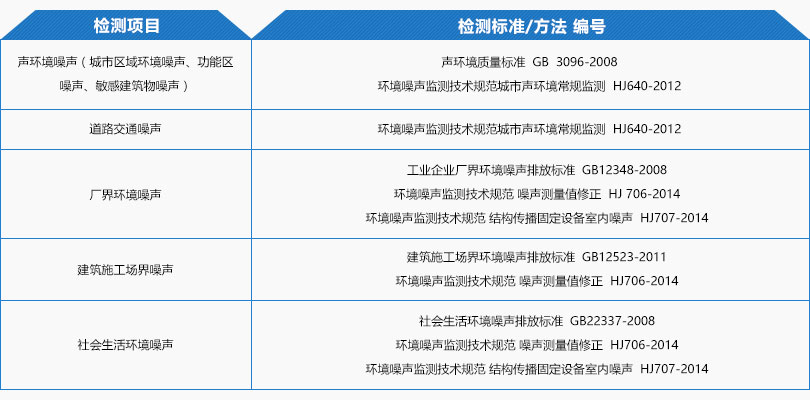 | 检测项目 | 检测标准/方法 编号 |
|---|---|
| 声环境噪声（城市区域环境噪声、功能区噪声、敏感建筑物噪声） | 声环境质量标准 GB 3096-2008 环境噪声监测技术规范城市声环境常规监测 HJ640-2012 |
| 道路交通噪声 | 环境噪声监测技术规范城市声环境常规监测 HJ640-2012 |
| 厂界环境噪声 | 工业企业厂界环境噪声排放标准 GB12348-2008 环境噪声监测技术规范 噪声测量值修正 HJ 706-2014 环境噪声监测技术规范 结构传播固定设备室内噪声 HJ707-2014 |
| 建筑施工场界噪声 | 建筑施工场界环境噪声排放标准 GB12523-2011 环境噪声监测技术规范 噪声测量值修正 HJ706-2014 |
| 社会生活环境噪声 | 社会生活环境噪声排放标准 GB22337-2008 环境噪声监测技术规范 噪声测量值修正 HJ706-2014 环境噪声监测技术规范 结构传播固定设备室内噪声 HJ707-2014 |